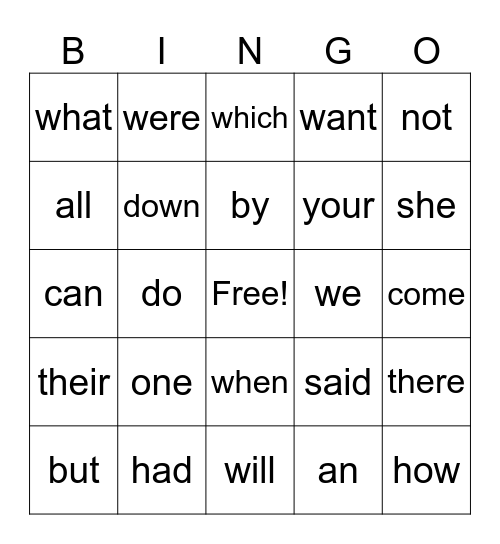 | B | I | N | G | O |
|---|---|---|---|---|
| what | were | which | want | not |
| all | down | by | your | she |
| can | do | Free! | we | come |
| their | one | when | said | there |
| but | had | will | an | how |